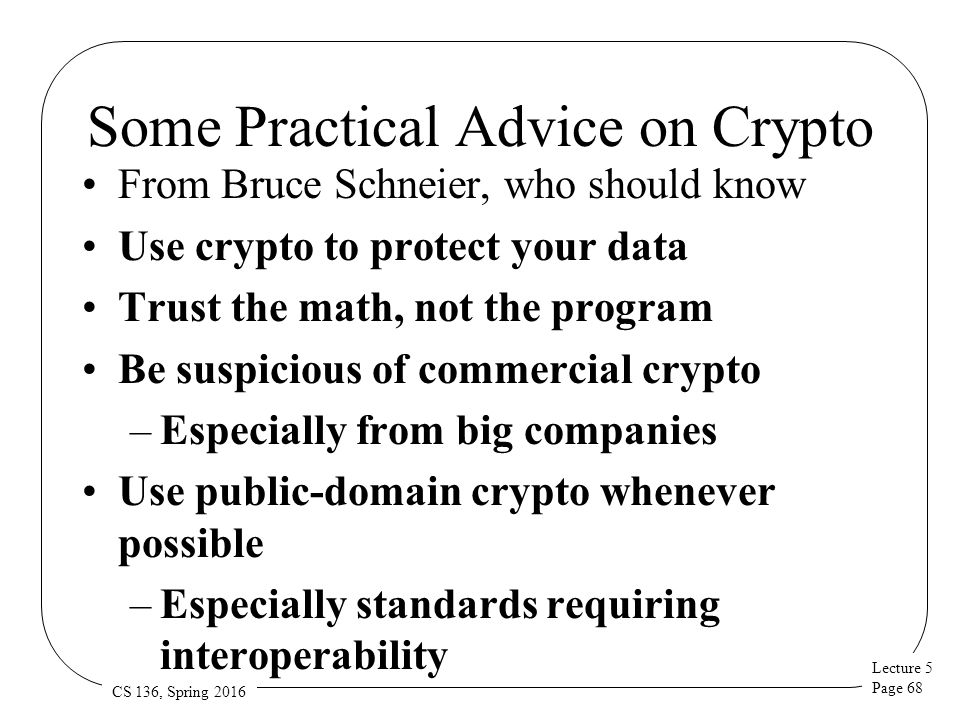 Some Practical Advice on Crypto

• From Bruce Schneier, who should know

• Use crypto to protect your data

• Trust the math, not the program

• Be suspicious of commercial crypto

– Especially from big companies

• Use public-domain crypto whenever possible

– Especially standards requiring interoperability

CS 136, Spring 2016

Lecture 5
Page 68